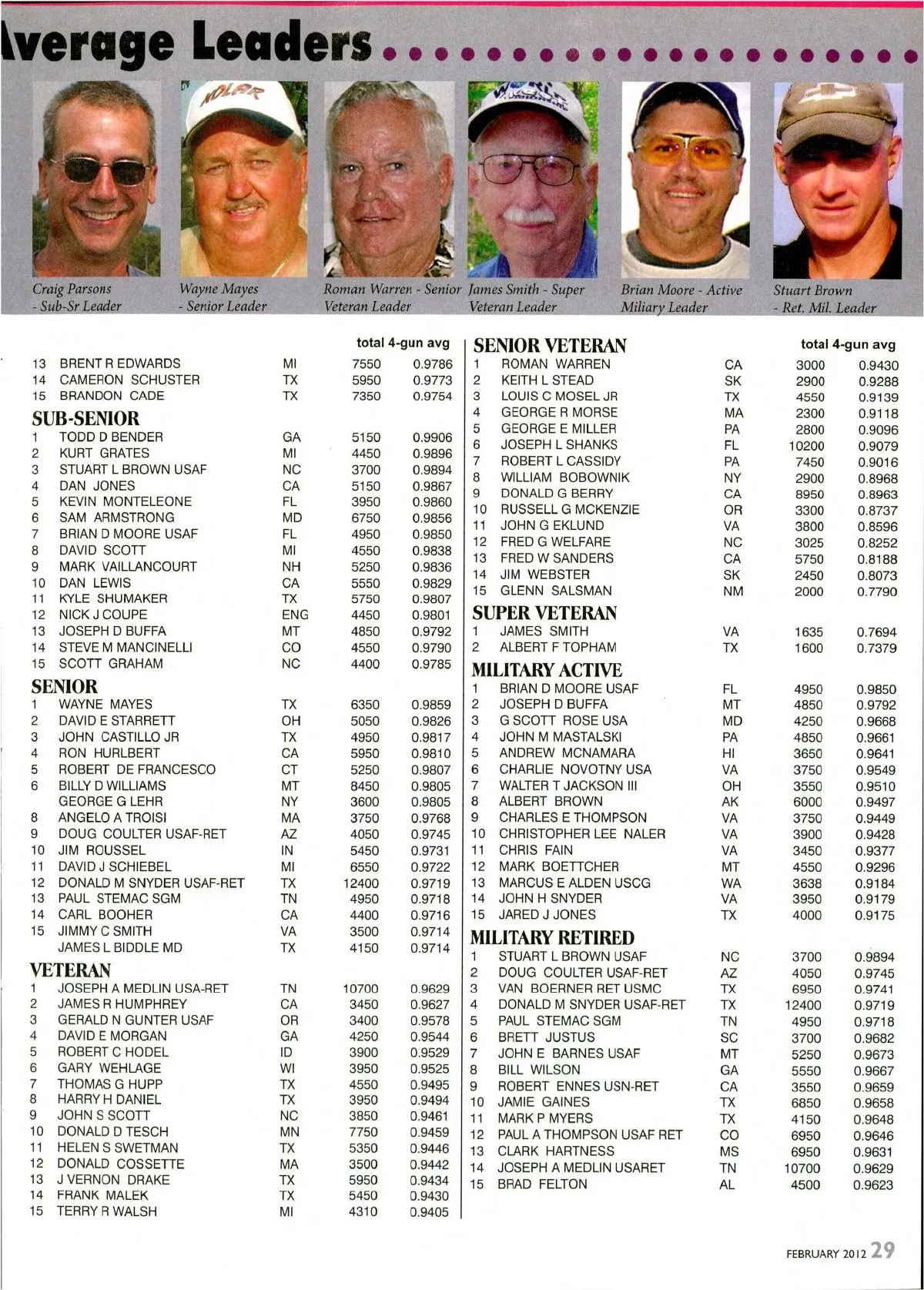 verage Leaders

Craig Parsons - Sub-Sr Leader
Wayne Mayes - Senior Leader
Roman Warren - Senior Veteran Leader
James Smith - Super Veteran Leader
Brian Moore - Active Miliary Leader
Stuart Brown - Ret. Mil. Leader

| | | | total | 4-gun avg |
|---|---|---|---|---|
| 13 | BRENT R EDWARDS | MI | 7550 | 0.9786 |
| 14 | CAMERON SCHUSTER | TX | 5950 | 0.9773 |
| 15 | BRANDON CADE | TX | 7350 | 0.9754 |

SUB-SENIOR

| | | | | |
|---|---|---|---|---|
| 1 | TODD D BENDER | GA | 5150 | 0.9906 |
| 2 | KURT GRATES | MI | 4450 | 0.9896 |
| 3 | STUART L BROWN USAF | NC | 3700 | 0.9894 |
| 4 | DAN JONES | CA | 5150 | 0.9867 |
| 5 | KEVIN MONTELEONE | FL | 3950 | 0.9860 |
| 6 | SAM ARMSTRONG | MD | 6750 | 0.9856 |
| 7 | BRIAN D MOORE USAF | FL | 4950 | 0.9850 |
| 8 | DAVID SCOTT | MI | 4550 | 0.9838 |
| 9 | MARK VAILLANCOURT | NH | 5250 | 0.9836 |
| 10 | DAN LEWIS | CA | 5550 | 0.9829 |
| 11 | KYLE SHUMAKER | TX | 5750 | 0.9807 |
| 12 | NICK J COUPE | ENG | 4450 | 0.9801 |
| 13 | JOSEPH D BUFFA | MT | 4850 | 0.9792 |
| 14 | STEVE M MANCINELLI | CO | 4550 | 0.9790 |
| 15 | SCOTT GRAHAM | NC | 4400 | 0.9785 |

SENIOR

| | | | | |
|---|---|---|---|---|
| 1 | WAYNE MAYES | TX | 6350 | 0.9859 |
| 2 | DAVID E STARRETT | OH | 5050 | 0.9826 |
| 3 | JOHN CASTILLO JR | TX | 4950 | 0.9817 |
| 4 | RON HURLBERT | CA | 5950 | 0.9810 |
| 5 | ROBERT DE FRANCESCO | CT | 5250 | 0.9807 |
| 6 | BILLY D WILLIAMS | MT | 8450 | 0.9805 |
| | GEORGE G LEHR | NY | 3600 | 0.9805 |
| 8 | ANGELO A TROISI | MA | 3750 | 0.9768 |
| 9 | DOUG COULTER USAF-RET | AZ | 4050 | 0.9745 |
| 10 | JIM ROUSSEL | IN | 5450 | 0.9731 |
| 11 | DAVID J SCHIEBEL | MI | 6550 | 0.9722 |
| 12 | DONALD M SNYDER USAF-RET | TX | 12400 | 0.9719 |
| 13 | PAUL STEMAC SGM | TN | 4950 | 0.9718 |
| 14 | CARL BOOHER | CA | 4400 | 0.9716 |
| 15 | JIMMY C SMITH | VA | 3500 | 0.9714 |
| | JAMES L BIDDLE MD | TX | 4150 | 0.9714 |

VETERAN

| | | | | |
|---|---|---|---|---|
| 1 | JOSEPH A MEDLIN USA-RET | TN | 10700 | 0.9629 |
| 2 | JAMES R HUMPHREY | CA | 3450 | 0.9627 |
| 3 | GERALD N GUNTER USAF | OR | 3400 | 0.9578 |
| 4 | DAVID E MORGAN | GA | 4250 | 0.9544 |
| 5 | ROBERT C HODEL | ID | 3900 | 0.9529 |
| 6 | GARY WEHLAGE | WI | 3950 | 0.9525 |
| 7 | THOMAS G HUPP | TX | 4550 | 0.9495 |
| 8 | HARRY H DANIEL | TX | 3950 | 0.9494 |
| 9 | JOHN S SCOTT | NC | 3850 | 0.9461 |
| 10 | DONALD D TESCH | MN | 7750 | 0.9459 |
| 11 | HELEN S SWETMAN | TX | 5350 | 0.9446 |
| 12 | DONALD COSSETTE | MA | 3500 | 0.9442 |
| 13 | J VERNON DRAKE | TX | 5950 | 0.9434 |
| 14 | FRANK MALEK | TX | 5450 | 0.9430 |
| 15 | TERRY R WALSH | MI | 4310 | 0.9405 |

SENIOR VETERAN

| | | | total | 4-gun avg |
|---|---|---|---|---|
| 1 | ROMAN WARREN | CA | 3000 | 0.9430 |
| 2 | KEITH L STEAD | SK | 2900 | 0.9288 |
| 3 | LOUIS C MOSEL JR | TX | 4550 | 0.9139 |
| 4 | GEORGE R MORSE | MA | 2300 | 0.9118 |
| 5 | GEORGE E MILLER | PA | 2800 | 0.9096 |
| 6 | JOSEPH L SHANKS | FL | 10200 | 0.9079 |
| 7 | ROBERT L CASSIDY | PA | 7450 | 0.9016 |
| 8 | WILLIAM BOBOWNIK | NY | 2900 | 0.8968 |
| 9 | DONALD G BERRY | CA | 8950 | 0.8963 |
| 10 | RUSSELL G MCKENZIE | OR | 3300 | 0.8737 |
| 11 | JOHN G EKLUND | VA | 3800 | 0.8596 |
| 12 | FRED G WELFARE | NC | 3025 | 0.8252 |
| 13 | FRED W SANDERS | CA | 5750 | 0.8188 |
| 14 | JIM WEBSTER | SK | 2450 | 0.8073 |
| 15 | GLENN SALSMAN | NM | 2000 | 0.7790 |

SUPER VETERAN

| | | | | |
|---|---|---|---|---|
| 1 | JAMES SMITH | VA | 1635 | 0.7694 |
| 2 | ALBERT F TOPHAM | TX | 1600 | 0.7379 |

MILITARY ACTIVE

| | | | | |
|---|---|---|---|---|
| 1 | BRIAN D MOORE USAF | FL | 4950 | 0.9850 |
| 2 | JOSEPH D BUFFA | MT | 4850 | 0.9792 |
| 3 | G SCOTT ROSE USA | MD | 4250 | 0.9668 |
| 4 | JOHN M MASTALSKI | PA | 4850 | 0.9661 |
| 5 | ANDREW MCNAMARA | HI | 3650 | 0.9641 |
| 6 | CHARLIE NOVOTNY USA | VA | 3750 | 0.9549 |
| 7 | WALTER T JACKSON III | OH | 3550 | 0.9510 |
| 8 | ALBERT BROWN | AK | 6000 | 0.9497 |
| 9 | CHARLES E THOMPSON | VA | 3750 | 0.9449 |
| 10 | CHRISTOPHER LEE NALER | VA | 3900 | 0.9428 |
| 11 | CHRIS FAIN | VA | 3450 | 0.9377 |
| 12 | MARK BOETTCHER | MT | 4550 | 0.9296 |
| 13 | MARCUS E ALDEN USCG | WA | 3638 | 0.9184 |
| 14 | JOHN H SNYDER | VA | 3950 | 0.9179 |
| 15 | JARED J JONES | TX | 4000 | 0.9175 |

MILITARY RETIRED

| | | | | |
|---|---|---|---|---|
| 1 | STUART L BROWN USAF | NC | 3700 | 0.9894 |
| 2 | DOUG COULTER USAF-RET | AZ | 4050 | 0.9745 |
| 3 | VAN BOERNER RET USMC | TX | 6950 | 0.9741 |
| 4 | DONALD M SNYDER USAF-RET | TX | 12400 | 0.9719 |
| 5 | PAUL STEMAC SGM | TN | 4950 | 0.9718 |
| 6 | BRETT JUSTUS | SC | 3700 | 0.9682 |
| 7 | JOHN E BARNES USAF | MT | 5250 | 0.9673 |
| 8 | BILL WILSON | GA | 5550 | 0.9667 |
| 9 | ROBERT ENNES USN-RET | CA | 3550 | 0.9659 |
| 10 | JAMIE GAINES | TX | 6850 | 0.9658 |
| 11 | MARK P MYERS | TX | 4150 | 0.9648 |
| 12 | PAUL A THOMPSON USAF RET | CO | 6950 | 0.9646 |
| 13 | CLARK HARTNESS | MS | 6950 | 0.9631 |
| 14 | JOSEPH A MEDLIN USARET | TN | 10700 | 0.9629 |
| 15 | BRAD FELTON | AL | 4500 | 0.9623 |

FEBRUARY 2012 29